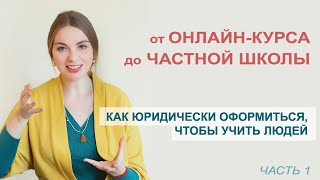 от ОНЛАЙН-КУРСА
до ЧАСТНОЙ ШКОЛЫ

КАК ЮРИДИЧЕСКИ ОФОРМИТЬСЯ,
ЧТОБЫ УЧИТЬ ЛЮДЕЙ

ЧАСТЬ 1